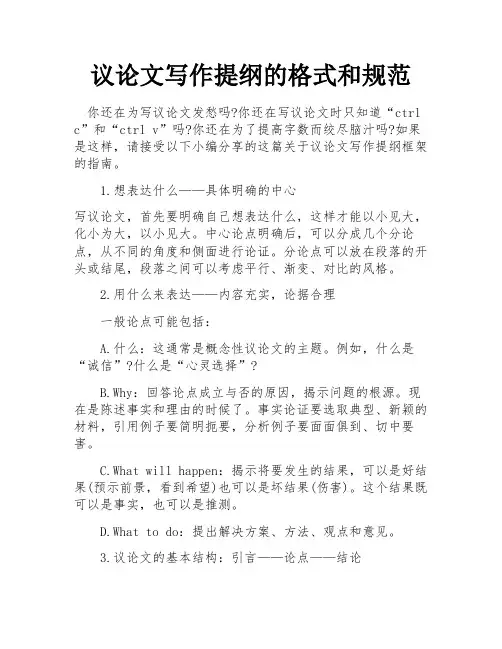 议论文写作提纲的格式和规范

你还在为写议论文发愁吗?你还在写议论文时只知道“ctrl c”和“ctrl v”吗?你还在为了提高字数而绞尽脑汁吗?如果是这样，请接受以下小编分享的这篇关于议论文写作提纲框架的指南。

1.想表达什么——具体明确的中心

写议论文，首先要明确自己想表达什么，这样才能以小见大，化小为大，以小见大。中心论点明确后，可以分成几个分论点，从不同的角度和侧面进行论证。分论点可以放在段落的开头或结尾，段落之间可以考虑平行、渐变、对比的风格。

2.用什么来表达——内容充实，论据合理

一般论点可能包括:

A.什么：这通常是概念性议论文的主题。例如，什么是“诚信”?什么是“心灵选择”?

B.Why：回答论点成立与否的原因，揭示问题的根源。现在是陈述事实和理由的时候了。事实论证要选取典型、新颖的材料，引用例子要简明扼要，分析例子要面面俱到、切中要害。

C.What will happen：揭示将要发生的结果，可以是好结果(预示前景，看到希望)也可以是坏结果(伤害)。这个结果既可以是事实，也可以是推测。

D.What to do：提出解决方案、方法、观点和意见。

3.议论文的基本结构：引言——论点——结论